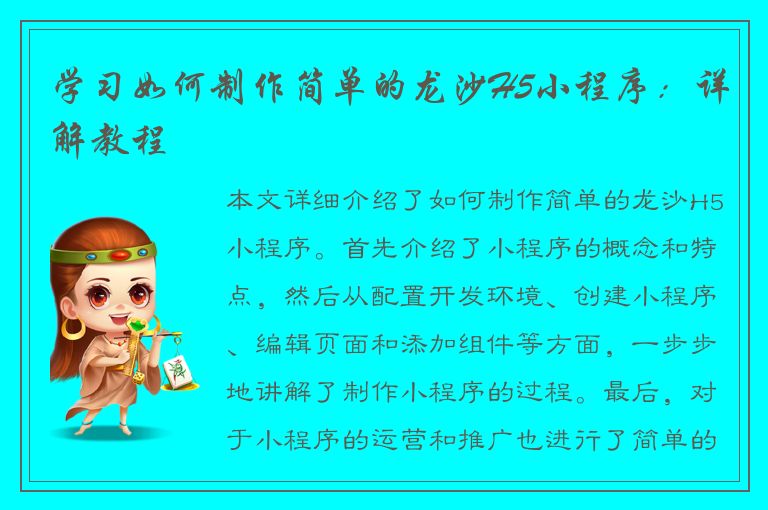 学习如何制作简单的龙沙H5小程序：详解教程

本文详细介绍了如何制作简单的龙沙H5小程序。首先介绍了小程序的概念和特点，然后从配置开发环境、创建小程序、编辑页面和添加组件等方面，一步步地讲解了制作小程序的过程。最后，对于小程序的运营和推广也进行了简单的